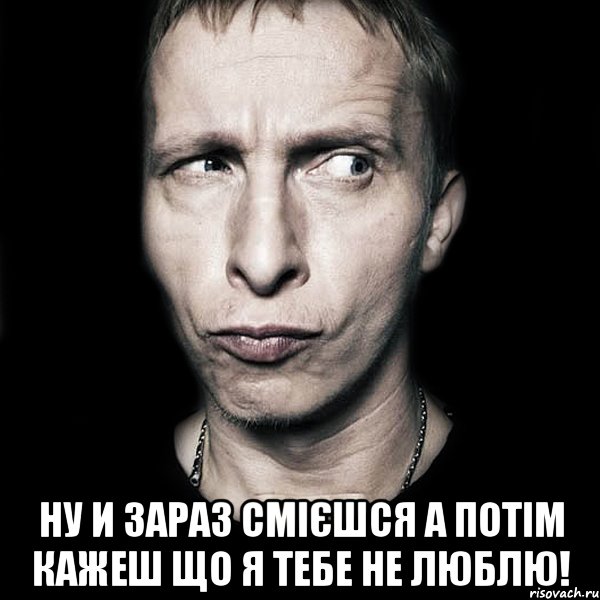 НУ И ЗАРАЗ СМІЄШСЯ А ПОТІМ КАЖЕШ ЩО Я ТЕБЕ НЕ ЛЮБЛЮ!

risovach.ru